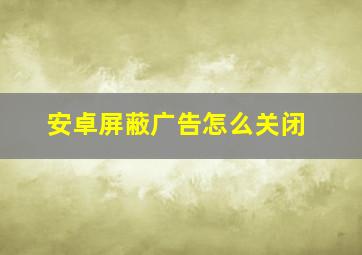 安卓屏蔽广告怎么关闭